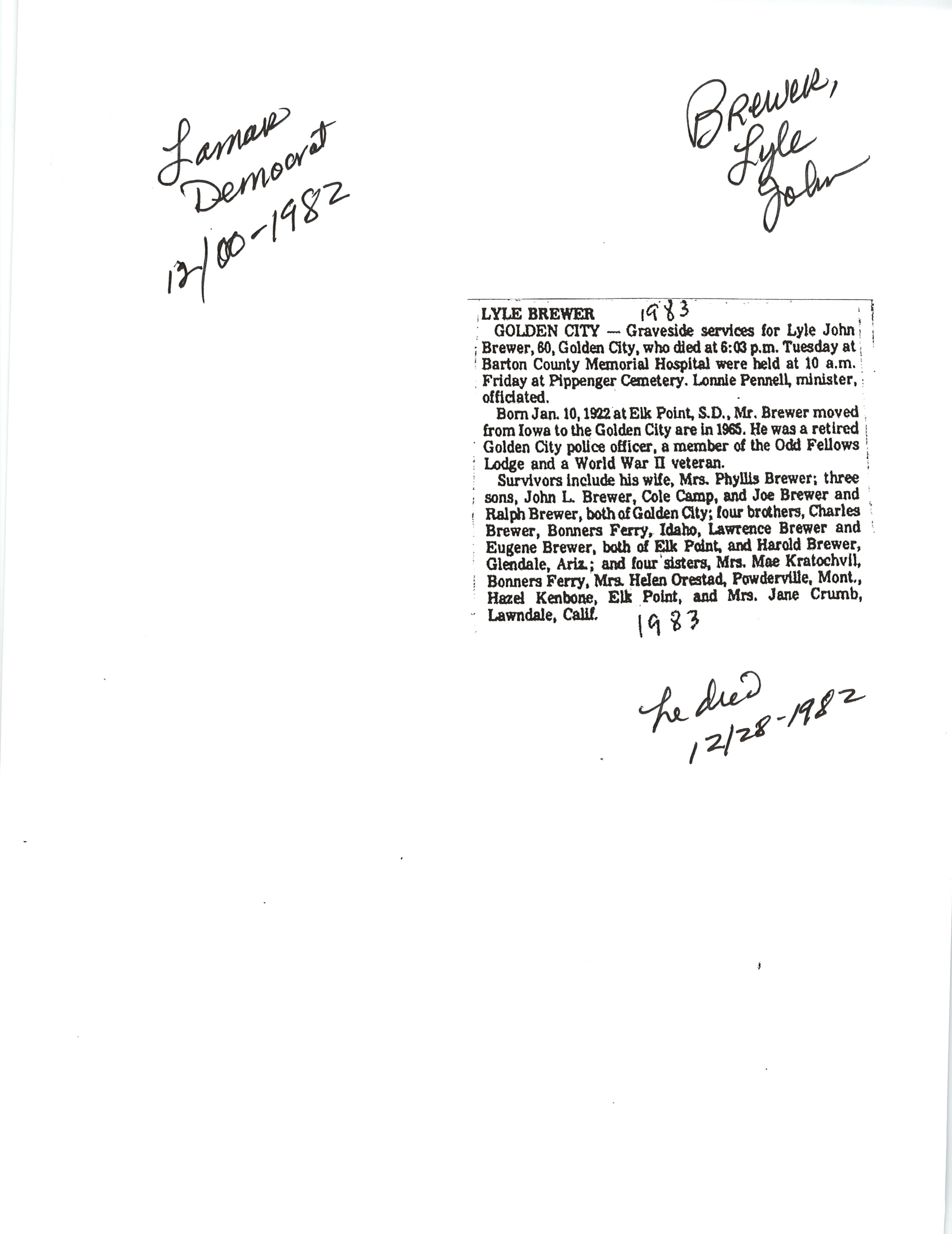 Lamar Democrat 12/00-1982

Brewer, Lyle John

LYLE BREWER 1983

GOLDEN CITY — Graveside services for Lyle John Brewer, 60, Golden City, who died at 6:03 p.m. Tuesday at Barton County Memorial Hospital were held at 10 a.m. Friday at Pippenger Cemetery. Lonnie Pennell, minister, officiated.

Born Jan. 10, 1922 at Elk Point, S.D., Mr. Brewer moved from Iowa to the Golden City are in 1965. He was a retired Golden City police officer, a member of the Odd Fellows Lodge and a World War II veteran.

Survivors include his wife, Mrs. Phyllis Brewer; three sons, John L. Brewer, Cole Camp, and Joe Brewer and Ralph Brewer, both of Golden City; four brothers, Charles Brewer, Bonners Ferry, Idaho, Lawrence Brewer and Eugene Brewer, both of Elk Point, and Harold Brewer, Glendale, Ariz.; and four sisters, Mrs. Mae Kratochvil, Bonners Ferry, Mrs. Helen Orestad, Powderville, Mont., Hazel Kenbone, Elk Point, and Mrs. Jane Crumb, Lawndale, Calif.

1983

he died 12/28-1982